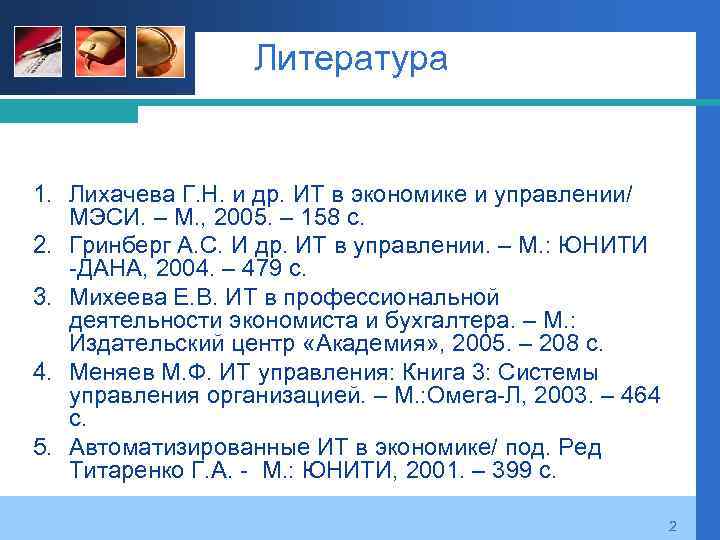 Литература

1. Лихачева Г.Н. и др. ИТ в экономике и управлении/ МЭСИ. – М., 2005. – 158 с.
2. Гринберг А.С. И др. ИТ в управлении. – М.: ЮНИТИ -ДАНА, 2004. – 479 с.
3. Михеева Е.В. ИТ в профессиональной деятельности экономиста и бухгалтера. – М.: Издательский центр «Академия», 2005. – 208 с.
4. Меняев М.Ф. ИТ управления: Книга 3: Системы управления организацией. – М.:Омега-Л, 2003. – 464 с.
5. Автоматизированные ИТ в экономике/ под. Ред Титаренко Г.А. - М.: ЮНИТИ, 2001. – 399 с.

2